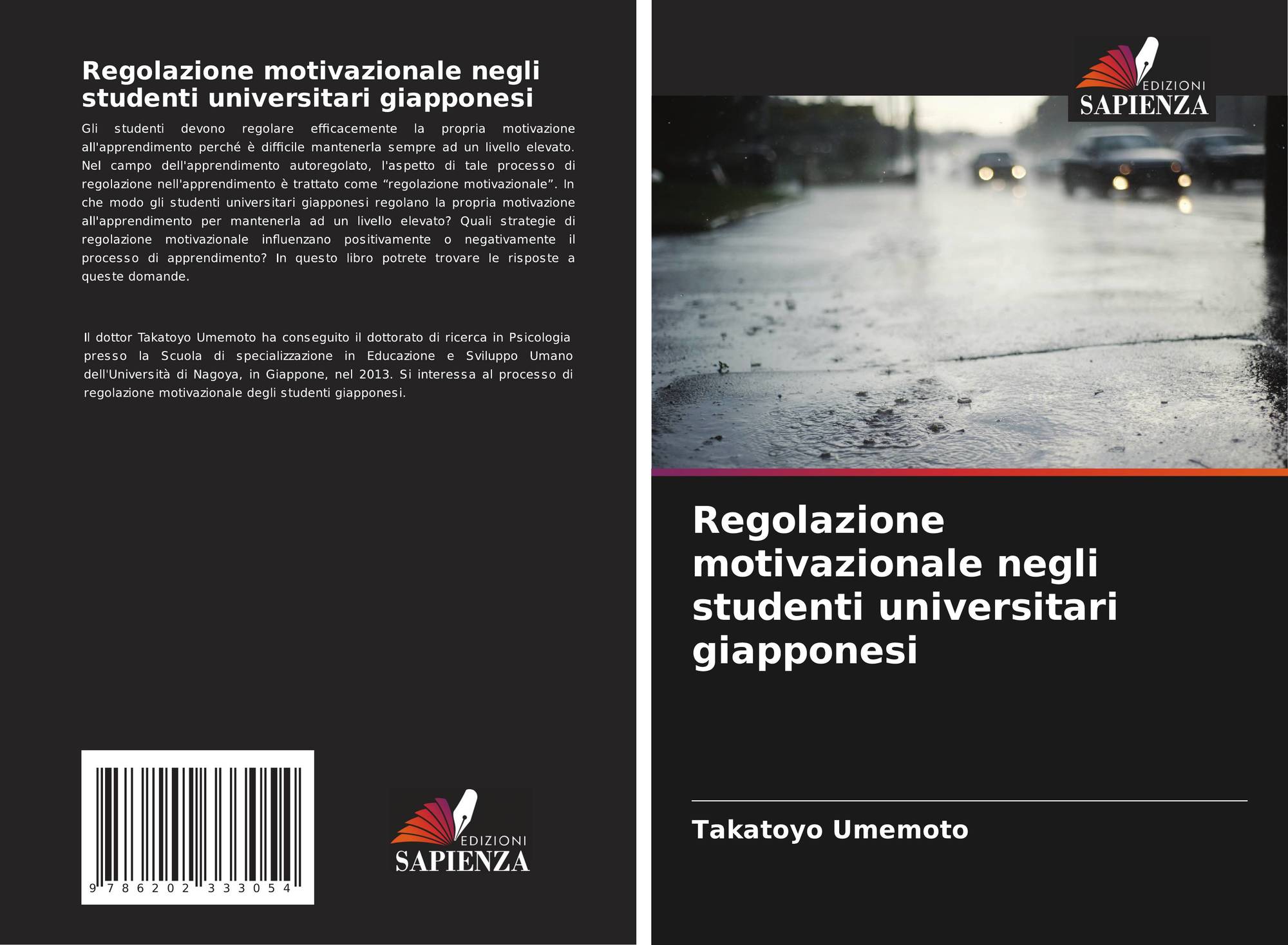 Regolazione motivazionale negli studenti universitari giapponesi

Gli studenti devono regolare efficacemente la propria motivazione all'apprendimento perché è difficile mantenerla sempre ad un livello elevato. Nel campo dell'apprendimento autoregolato, l'aspetto di tale processo di regolazione nell'apprendimento è trattato come “regolazione motivazionale”. In che modo gli studenti universitari giapponesi regolano la propria motivazione all'apprendimento per mantenerla ad un livello elevato? Quali strategie di regolazione motivazionale influenzano positivamente o negativamente il processo di apprendimento? In questo libro potrete trovare le risposte a queste domande.

Il dottor Takatoyo Umemoto ha conseguito il dottorato di ricerca in Psicologia presso la Scuola di specializzazione in Educazione e Sviluppo Umano dell'Università di Nagoya, in Giappone, nel 2013. Si interessa al processo di regolazione motivazionale degli studenti giapponesi.

9 786202 333054

EDIZIONI
SAPIENZA

EDIZIONI
SAPIENZA

Regolazione motivazionale negli studenti universitari giapponesi

Takatoyo Umemoto